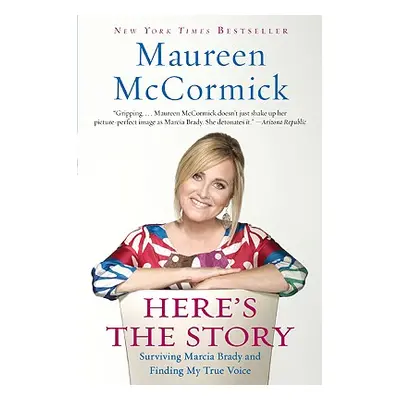 NEW YORK TIMES BESTSELLER

Maureen McCormick

"Gripping. . . . Maureen McCormick doesn't just shake up her picture-perfect image as Marcia Brady. She detonates it." —Arizona Republic

HERE'S THE STORY

Surviving Marcia Brady and Finding My True Voice